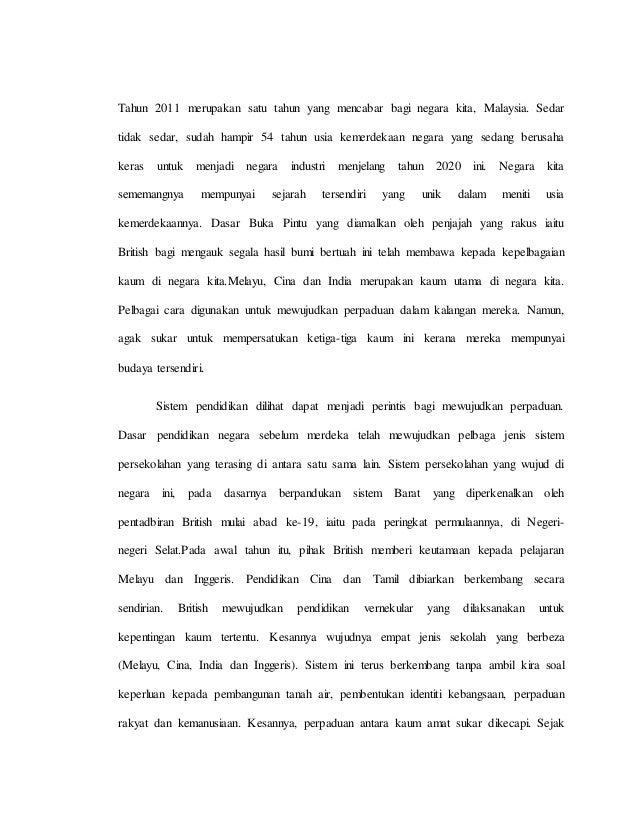 Tahun 2011 merupakan satu tahun yang mencabar bagi negara kita, Malaysia. Sedar tidak sedar, sudah hampir 54 tahun usia kemerdekaan negara yang sedang berusaha keras untuk menjadi negara industri menjelang tahun 2020 ini. Negara kita sememangnya mempunyai sejarah tersendiri yang unik dalam meniti usia kemerdekaannya. Dasar Buka Pintu yang diamalkan oleh penjajah yang rakus iaitu British bagi mengauk segala hasil bumi bertuah ini telah membawa kepada kepelbagaian kaum di negara kita.Melayu, Cina dan India merupakan kaum utama di negara kita. Pelbagai cara digunakan untuk mewujudkan perpaduan dalam kalangan mereka. Namun, agak sukar untuk mempersatukan ketiga-tiga kaum ini kerana mereka mempunyai budaya tersendiri.

Sistem pendidikan dilihat dapat menjadi perintis bagi mewujudkan perpaduan. Dasar pendidikan negara sebelum merdeka telah mewujudkan pelbaga jenis sistem persekolahan yang terasing di antara satu sama lain. Sistem persekolahan yang wujud di negara ini, pada dasarnya berpandukan sistem Barat yang diperkenalkan oleh pentadbiran British mulai abad ke-19, iaitu pada peringkat permulaannya, di Negeri-negeri Selat.Pada awal tahun itu, pihak British memberi keutamaan kepada pelajaran Melayu dan Inggeris. Pendidikan Cina dan Tamil dibiarkan berkembang secara sendirian. British mewujudkan pendidikan vernekular yang dilaksanakan untuk kepentingan kaum tertentu. Kesannya wujudnya empat jenis sekolah yang berbeza (Melayu, Cina, India dan Inggeris). Sistem ini terus berkembang tanpa ambil kira soal keperluan kepada pembangunan tanah air, pembentukan identiti kebangsaan, perpaduan rakyat dan kemanusiaan. Kesannya, perpaduan antara kaum amat sukar dikecapi. Sejak